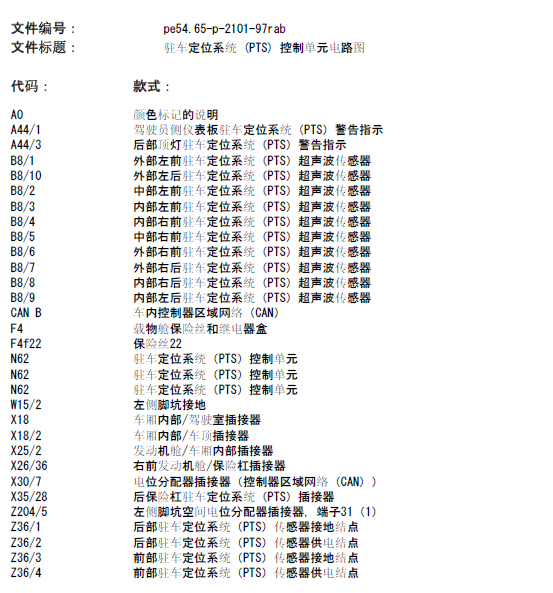 文件编号：　pe54.65-p-2101-97rab
文件标题：　驻车定位系统 (PTS) 控制单元电路图

| 代码： | 款式： |
|---|---|
| A0 | 颜色标记的说明 |
| A44/1 | 驾驶员侧仪表板驻车定位系统 (PTS) 警告指示 |
| A44/3 | 后部顶灯驻车定位系统 (PTS) 警告指示 |
| B8/1 | 外部左前驻车定位系统 (PTS) 超声波传感器 |
| B8/10 | 外部左后驻车定位系统 (PTS) 超声波传感器 |
| B8/2 | 中部左前驻车定位系统 (PTS) 超声波传感器 |
| B8/3 | 内部左前驻车定位系统 (PTS) 超声波传感器 |
| B8/4 | 内部右前驻车定位系统 (PTS) 超声波传感器 |
| B8/5 | 中部右前驻车定位系统 (PTS) 超声波传感器 |
| B8/6 | 外部右前驻车定位系统 (PTS) 超声波传感器 |
| B8/7 | 外部右后驻车定位系统 (PTS) 超声波传感器 |
| B8/8 | 内部右后驻车定位系统 (PTS) 超声波传感器 |
| B8/9 | 内部左后驻车定位系统 (PTS) 超声波传感器 |
| CAN B | 车内控制器区域网络 (CAN) |
| F4 | 载物舱保险丝和继电器盒 |
| F4f22 | 保险丝22 |
| N62 | 驻车定位系统 (PTS) 控制单元 |
| N62 | 驻车定位系统 (PTS) 控制单元 |
| N62 | 驻车定位系统 (PTS) 控制单元 |
| W15/2 | 左侧脚坑接地 |
| X18 | 车厢内部/驾驶室插接器 |
| X18/2 | 车厢内部/车顶插接器 |
| X25/2 | 发动机舱/车厢内部插接器 |
| X26/36 | 右前发动机舱/保险杠插接器 |
| X30/7 | 电位分配器插接器 (控制器区域网络 (CAN) ) |
| X35/28 | 后保险杠驻车定位系统 (PTS) 插接器 |
| Z204/5 | 左侧脚坑空间电位分配器插接器, 端子31 (1) |
| Z36/1 | 后部驻车定位系统 (PTS) 传感器接地结点 |
| Z36/2 | 后部驻车定位系统 (PTS) 传感器供电结点 |
| Z36/3 | 前部驻车定位系统 (PTS) 传感器接地结点 |
| Z36/4 | 前部驻车定位系统 (PTS) 传感器供电结点 |